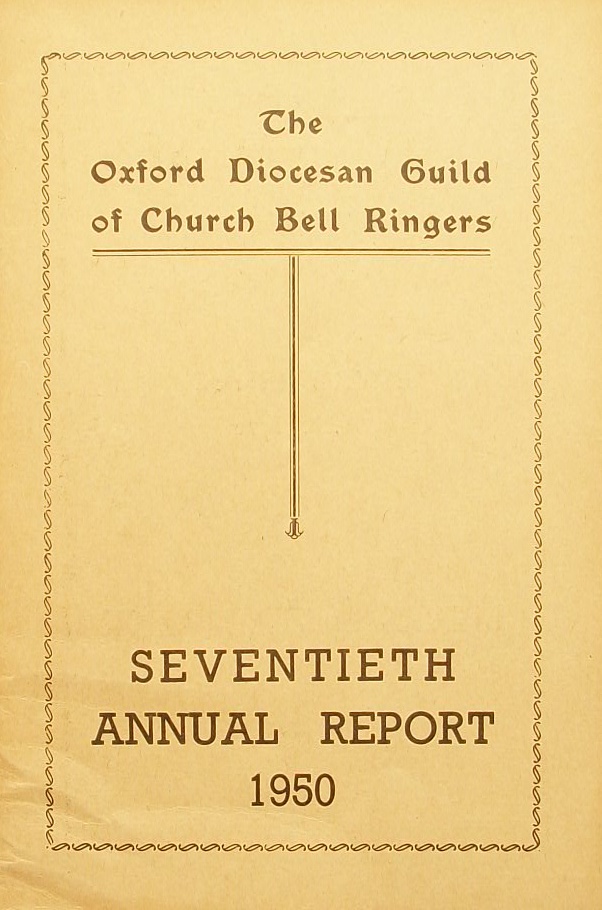 The
Oxford Diocesan Guild
of Church Bell Ringers

SEVENTIETH
ANNUAL REPORT
1950